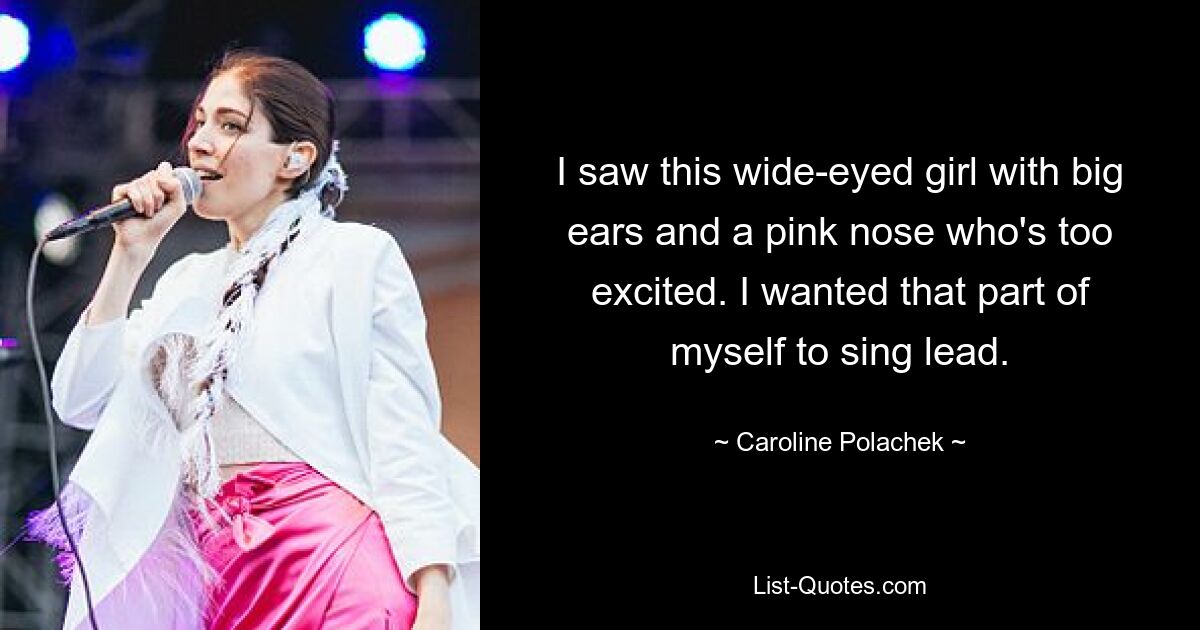 I saw this wide-eyed girl with big ears and a pink nose who's too excited. I wanted that part of myself to sing lead.

~ Caroline Polachek ~

List-Quotes.com